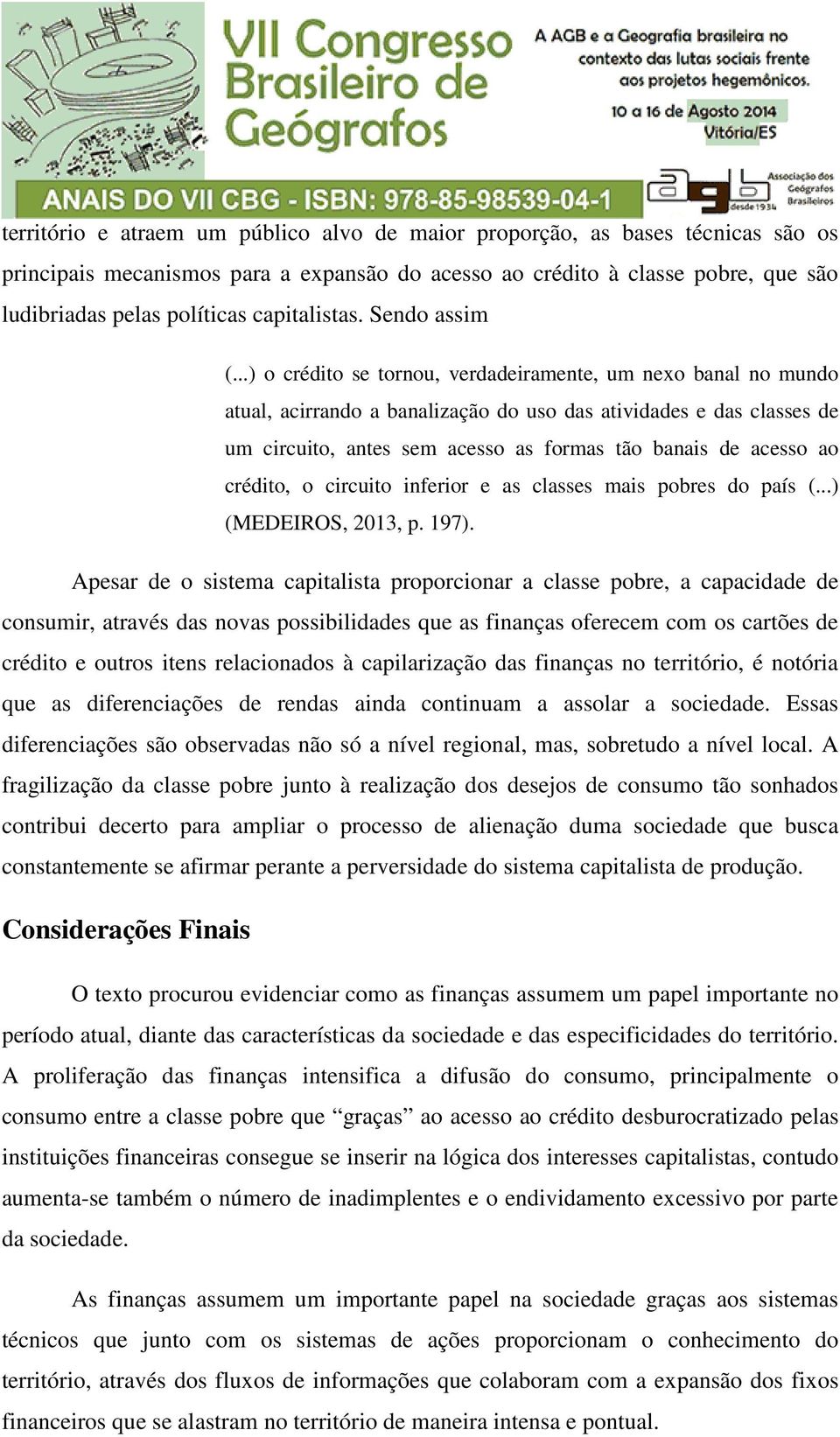 VII Congresso Brasileiro de Geógrafos

A AGB e a Geografia brasileira no contexto das lutas sociais frente aos projetos hegemônicos.

10 a 16 de Agosto 2014
Vitória/ES

ANAIS DO VII CBG - ISBN: 978-85-98539-04-1

agb Associação dos Geógrafos Brasileiros desde 1934

território e atraem um público alvo de maior proporção, as bases técnicas são os principais mecanismos para a expansão do acesso ao crédito à classe pobre, que são ludibriadas pelas políticas capitalistas. Sendo assim

(...) o crédito se tornou, verdadeiramente, um nexo banal no mundo atual, acirrando a banalização do uso das atividades e das classes de um circuito, antes sem acesso as formas tão banais de acesso ao crédito, o circuito inferior e as classes mais pobres do país (...) (MEDEIROS, 2013, p. 197).

Apesar de o sistema capitalista proporcionar a classe pobre, a capacidade de consumir, através das novas possibilidades que as finanças oferecem com os cartões de crédito e outros itens relacionados à capilarização das finanças no território, é notória que as diferenciações de rendas ainda continuam a assolar a sociedade. Essas diferenciações são observadas não só a nível regional, mas, sobretudo a nível local. A fragilização da classe pobre junto à realização dos desejos de consumo tão sonhados contribui decerto para ampliar o processo de alienação duma sociedade que busca constantemente se afirmar perante a perversidade do sistema capitalista de produção.

Considerações Finais

O texto procurou evidenciar como as finanças assumem um papel importante no período atual, diante das características da sociedade e das especificidades do território. A proliferação das finanças intensifica a difusão do consumo, principalmente o consumo entre a classe pobre que “graças” ao acesso ao crédito desburocratizado pelas instituições financeiras consegue se inserir na lógica dos interesses capitalistas, contudo aumenta-se também o número de inadimplentes e o endividamento excessivo por parte da sociedade.

As finanças assumem um importante papel na sociedade graças aos sistemas técnicos que junto com os sistemas de ações proporcionam o conhecimento do território, através dos fluxos de informações que colaboram com a expansão dos fixos financeiros que se alastram no território de maneira intensa e pontual.